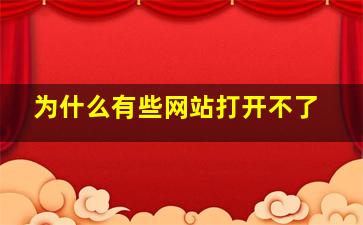 为什么有些网站打开不了